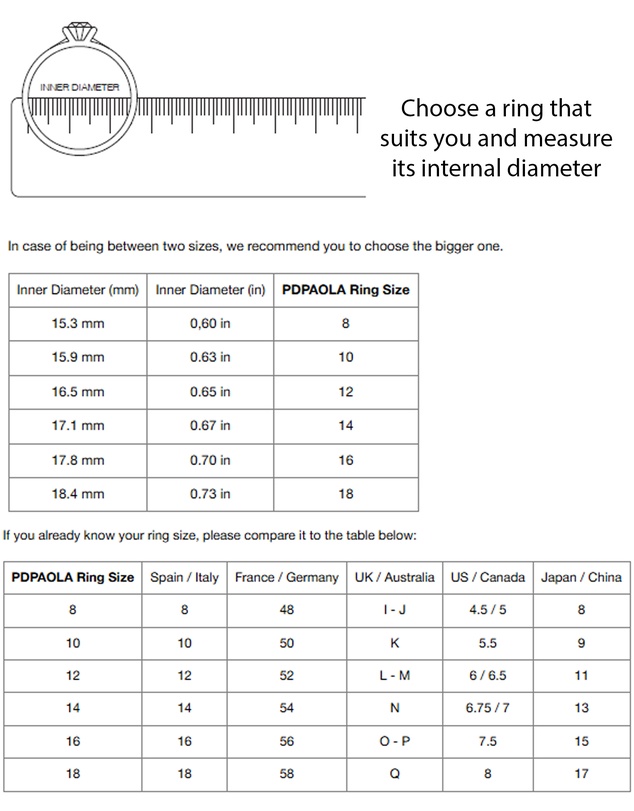 INNER DIAMETER

Choose a ring that suits you and measure its internal diameter

In case of being between two sizes, we recommend you to choose the bigger one.

| Inner Diameter (mm) | Inner Diameter (in) | PDPAOLA Ring Size |
|---|---|---|
| 15.3 mm | 0,60 in | 8 |
| 15.9 mm | 0.63 in | 10 |
| 16.5 mm | 0.65 in | 12 |
| 17.1 mm | 0.67 in | 14 |
| 17.8 mm | 0.70 in | 16 |
| 18.4 mm | 0.73 in | 18 |

If you already know your ring size, please compare it to the table below:

| PDPAOLA Ring Size | Spain / Italy | France / Germany | UK / Australia | US / Canada | Japan / China |
|---|---|---|---|---|---|
| 8 | 8 | 48 | I - J | 4.5 / 5 | 8 |
| 10 | 10 | 50 | K | 5.5 | 9 |
| 12 | 12 | 52 | L - M | 6 / 6.5 | 11 |
| 14 | 14 | 54 | N | 6.75 / 7 | 13 |
| 16 | 16 | 56 | O - P | 7.5 | 15 |
| 18 | 18 | 58 | Q | 8 | 17 |